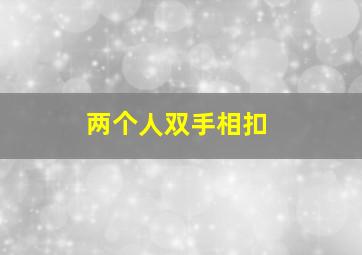 两个人双手相扣